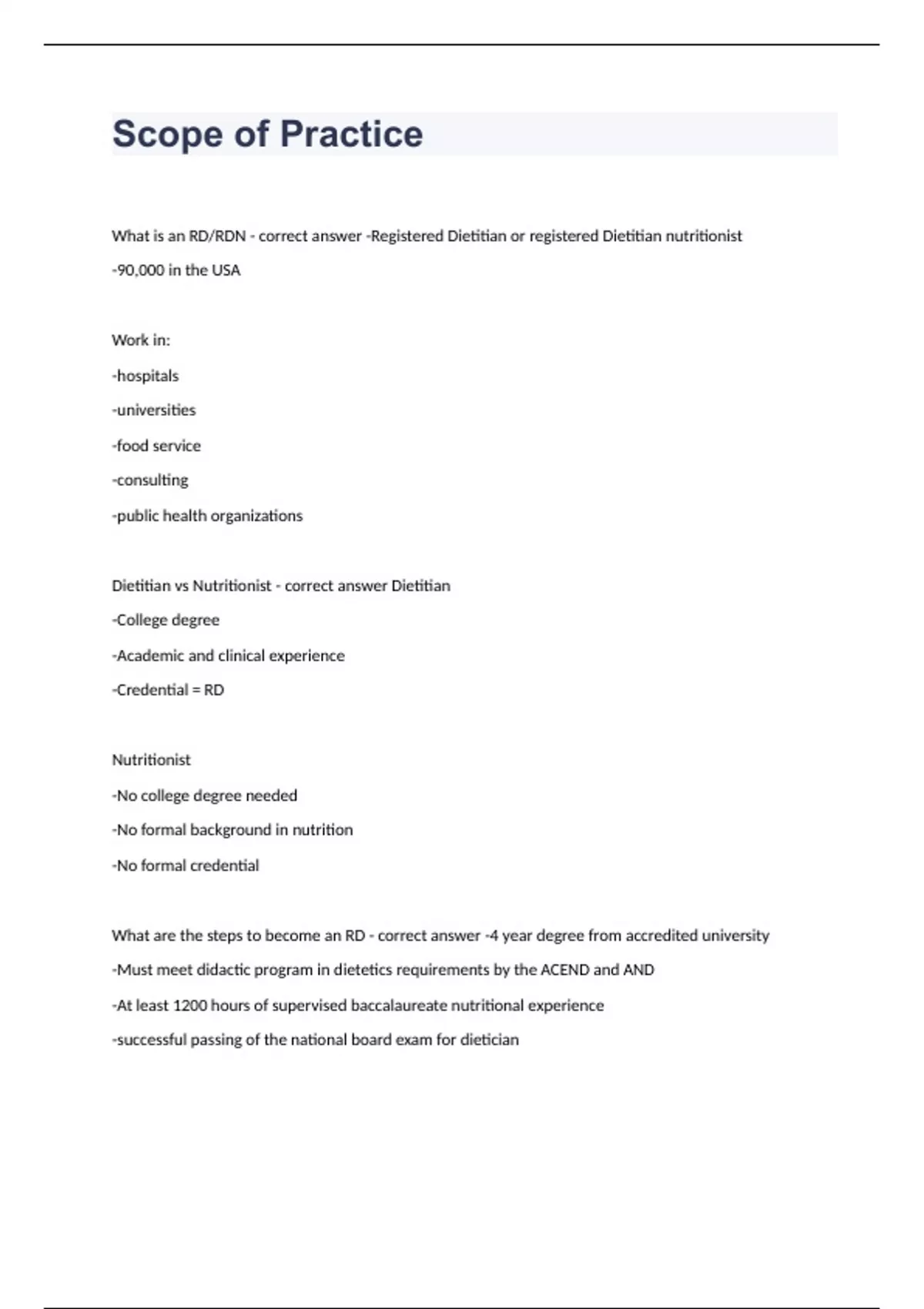 Scope of Practice

What is an RD/RDN - correct answer -Registered Dietitian or registered Dietitian nutritionist

-90,000 in the USA

Work in:

-hospitals

-universities

-food service

-consulting

-public health organizations

Dietitian vs Nutritionist - correct answer Dietitian

-College degree

-Academic and clinical experience

-Credential = RD

Nutritionist

-No college degree needed

-No formal background in nutrition

-No formal credential

What are the steps to become an RD - correct answer -4 year degree from accredited university

-Must meet didactic program in dietetics requirements by the ACEND and AND

-At least 1200 hours of supervised baccalaureate nutritional experience

-successful passing of the national board exam for dietician